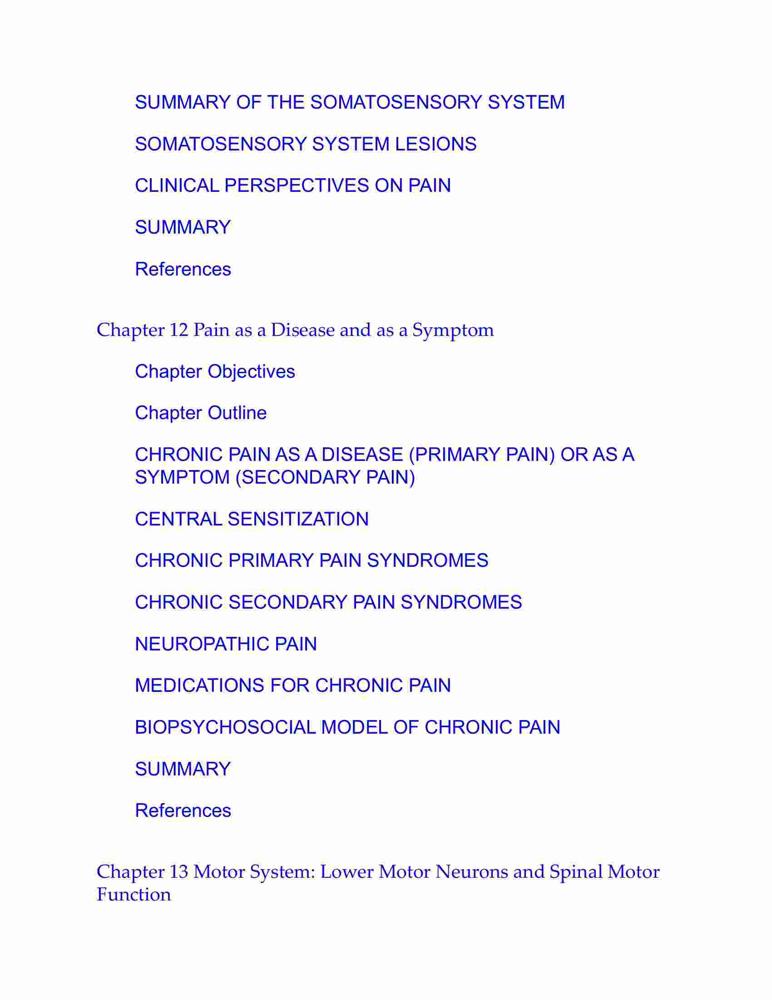 SUMMARY OF THE SOMATOSENSORY SYSTEM

SOMATOSENSORY SYSTEM LESIONS

CLINICAL PERSPECTIVES ON PAIN

SUMMARY

References

Chapter 12 Pain as a Disease and as a Symptom

Chapter Objectives

Chapter Outline

CHRONIC PAIN AS A DISEASE (PRIMARY PAIN) OR AS A SYMPTOM (SECONDARY PAIN)

CENTRAL SENSITIZATION

CHRONIC PRIMARY PAIN SYNDROMES

CHRONIC SECONDARY PAIN SYNDROMES

NEUROPATHIC PAIN

MEDICATIONS FOR CHRONIC PAIN

BIOPSYCHOSOCIAL MODEL OF CHRONIC PAIN

SUMMARY

References

Chapter 13 Motor System: Lower Motor Neurons and Spinal Motor Function